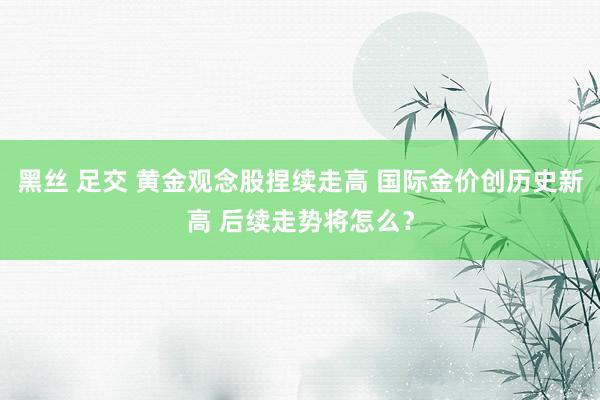 黑丝 足交 黄金观念股捏续走高 国际金价创历史新高 后续走势将怎么？